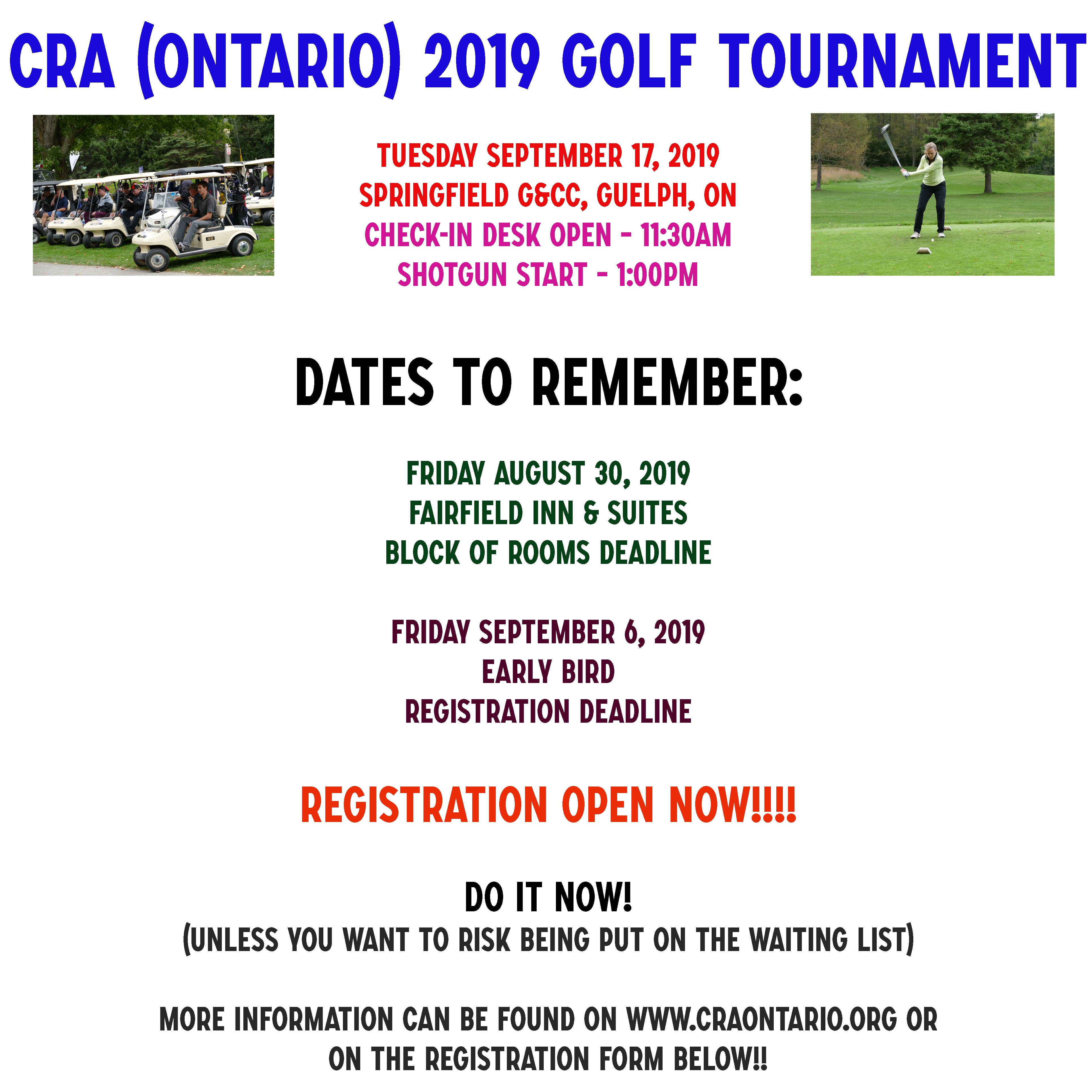 CRA (ONTARIO) 2019 GOLF TOURNAMENT

TUESDAY SEPTEMBER 17, 2019
SPRINGFIELD G&CC, GUELPH, ON
CHECK-IN DESK OPEN - 11:30AM
SHOTGUN START - 1:00PM

DATES TO REMEMBER:

FRIDAY AUGUST 30, 2019
FAIRFIELD INN & SUITES
BLOCK OF ROOMS DEADLINE

FRIDAY SEPTEMBER 6, 2019
EARLY BIRD
REGISTRATION DEADLINE

REGISTRATION OPEN NOW!!!!

DO IT NOW!
(UNLESS YOU WANT TO RISK BEING PUT ON THE WAITING LIST)

MORE INFORMATION CAN BE FOUND ON WWW.CRAONTARIO.ORG OR ON THE REGISTRATION FORM BELOW!!